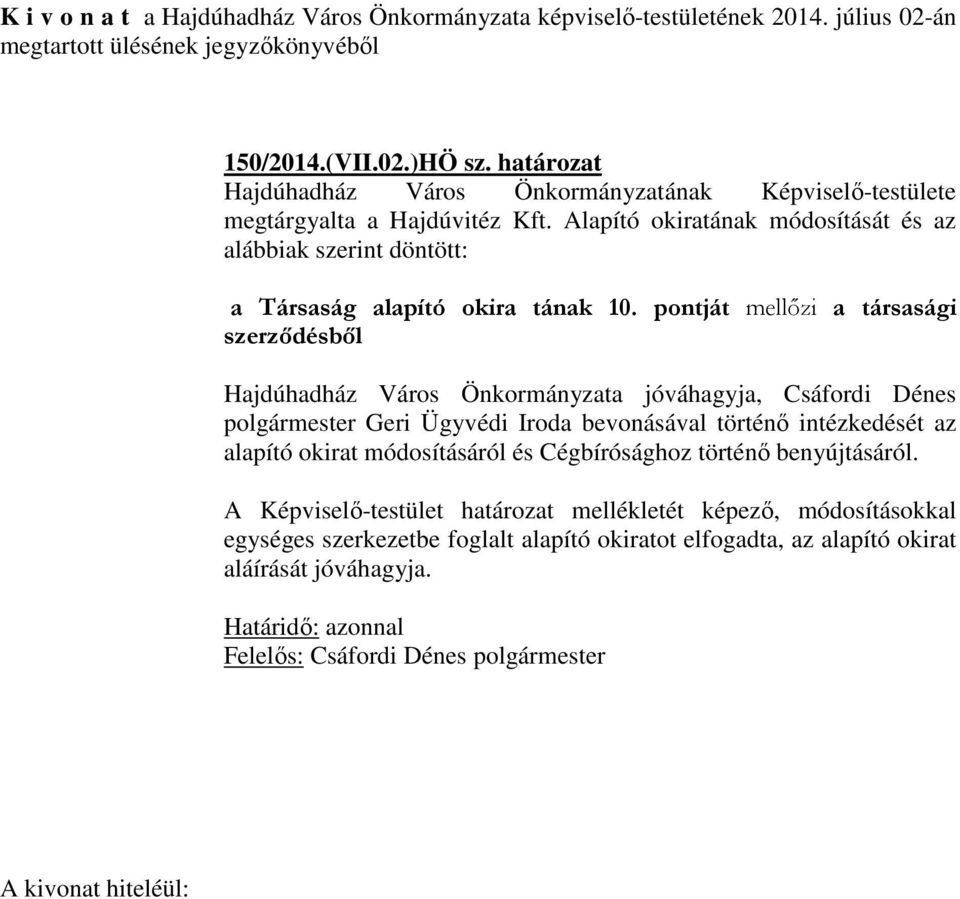 K i v o n a t a Hajdúhadház Város Önkormányzata képviselő-testületének 2014. július 02-án megtartott ülésének jegyzőkönyvéből

150/2014.(VII.02.)HÖ sz. határozat
Hajdúhadház Város Önkormányzatának Képviselő-testülete megtárgyalta a Hajdúvitéz Kft. Alapító okiratának módosítását és az alábbiak szerint döntött:

a Társaság alapító okira tának 10. pontját mellőzi a társasági szerződésből

Hajdúhadház Város Önkormányzata jóváhagyja, Csáfordi Dénes polgármester Geri Ügyvédi Iroda bevonásával történő intézkedését az alapító okirat módosításáról és Cégbírósághoz történő benyújtásáról.

A Képviselő-testület határozat mellékletét képező, módosításokkal egységes szerkezetbe foglalt alapító okiratot elfogadta, az alapító okirat aláírását jóváhagyja.

Határidő: azonnal
Felelős: Csáfordi Dénes polgármester

A kivonat hiteléül: